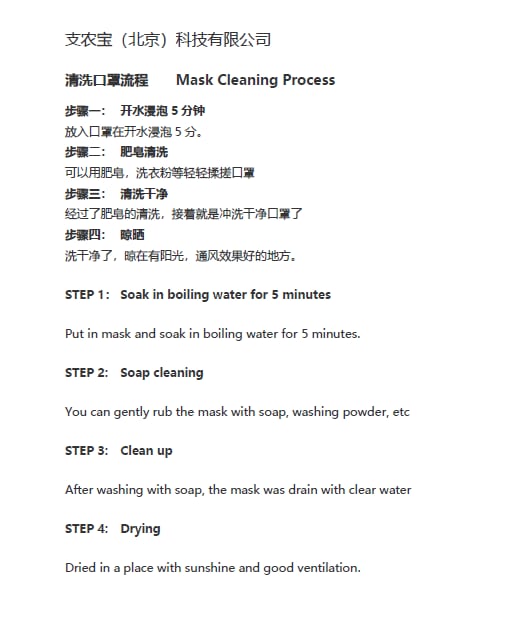 支农宝（北京）科技有限公司

清洗口罩流程　Mask Cleaning Process

步骤一：　开水浸泡 5 分钟
放入口罩在开水浸泡 5 分。
步骤二：　肥皂清洗
可以用肥皂，洗衣粉等轻轻揉搓口罩
步骤三：　清洗干净
经过了肥皂的清洗，接着就是冲洗干净口罩了
步骤四：　晾晒
洗干净了，晾在有阳光，通风效果好的地方。

STEP 1:　Soak in boiling water for 5 minutes

Put in mask and soak in boiling water for 5 minutes.

STEP 2:　Soap cleaning

You can gently rub the mask with soap, washing powder, etc

STEP 3:　Clean up

After washing with soap, the mask was drain with clear water

STEP 4:　Drying

Dried in a place with sunshine and good ventilation.